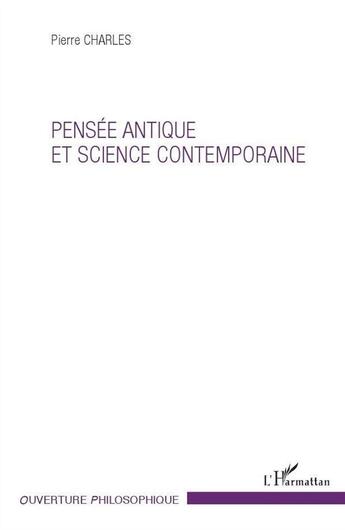 Pierre CHARLES

PENSÉE ANTIQUE
ET SCIENCE CONTEMPORAINE

L'Harmattan

OUVERTURE PHILOSOPHIQUE